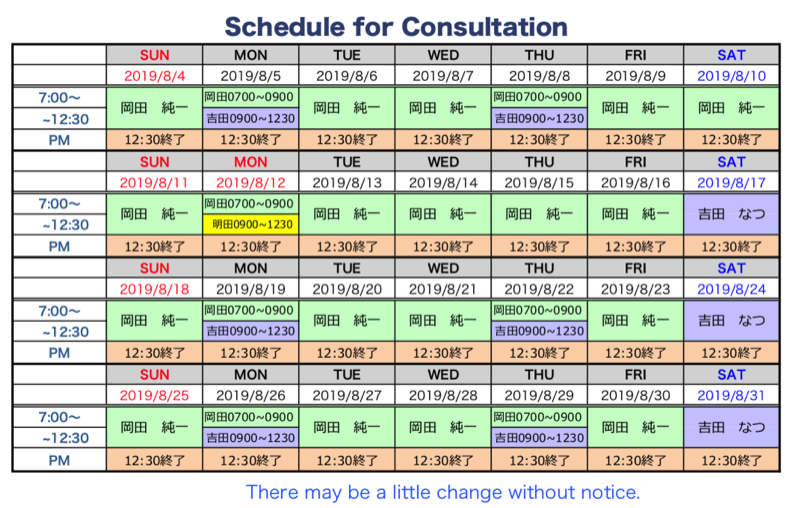 Schedule for Consultation

| | SUN | MON | TUE | WED | THU | FRI | SAT |
|---|---|---|---|---|---|---|---|
| | 2019/8/4 | 2019/8/5 | 2019/8/6 | 2019/8/7 | 2019/8/8 | 2019/8/9 | 2019/8/10 |
| 7:00~ ~12:30 | 岡田　純一 | 岡田0700~0900 吉田0900~1230 | 岡田　純一 | 岡田　純一 | 岡田0700~0900 吉田0900~1230 | 岡田　純一 | 岡田　純一 |
| PM | 12:30終了 | 12:30終了 | 12:30終了 | 12:30終了 | 12:30終了 | 12:30終了 | 12:30終了 |
| | SUN | MON | TUE | WED | THU | FRI | SAT |
| | 2019/8/11 | 2019/8/12 | 2019/8/13 | 2019/8/14 | 2019/8/15 | 2019/8/16 | 2019/8/17 |
| 7:00~ ~12:30 | 岡田　純一 | 岡田0700~0900 明田0900~1230 | 岡田　純一 | 岡田　純一 | 岡田　純一 | 岡田　純一 | 吉田　なつ |
| PM | 12:30終了 | 12:30終了 | 12:30終了 | 12:30終了 | 12:30終了 | 12:30終了 | 12:30終了 |
| | SUN | MON | TUE | WED | THU | FRI | SAT |
| | 2019/8/18 | 2019/8/19 | 2019/8/20 | 2019/8/21 | 2019/8/22 | 2019/8/23 | 2019/8/24 |
| 7:00~ ~12:30 | 岡田　純一 | 岡田0700~0900 吉田0900~1230 | 岡田　純一 | 岡田　純一 | 岡田0700~0900 吉田0900~1230 | 岡田　純一 | 吉田　なつ |
| PM | 12:30終了 | 12:30終了 | 12:30終了 | 12:30終了 | 12:30終了 | 12:30終了 | 12:30終了 |
| | SUN | MON | TUE | WED | THU | FRI | SAT |
| | 2019/8/25 | 2019/8/26 | 2019/8/27 | 2019/8/28 | 2019/8/29 | 2019/8/30 | 2019/8/31 |
| 7:00~ ~12:30 | 岡田　純一 | 岡田0700~0900 吉田0900~1230 | 岡田　純一 | 岡田　純一 | 岡田0700~0900 吉田0900~1230 | 岡田　純一 | 吉田　なつ |
| PM | 12:30終了 | 12:30終了 | 12:30終了 | 12:30終了 | 12:30終了 | 12:30終了 | 12:30終了 |

There may be a little change without notice.